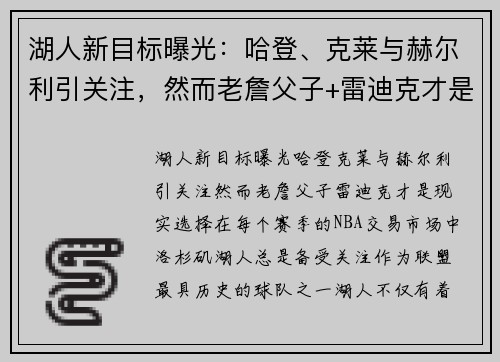 湖人新目标曝光：哈登、克莱与赫尔利引关注，然而老詹父子+雷迪克才是

湖人新目标曝光哈登克莱与赫尔利引关注然而老詹父子雷迪克才是现实选择在每个赛季的NBA交易市场中洛杉矶湖人总是备受关注作为联盟最具历史的球队之一湖人不仅有着